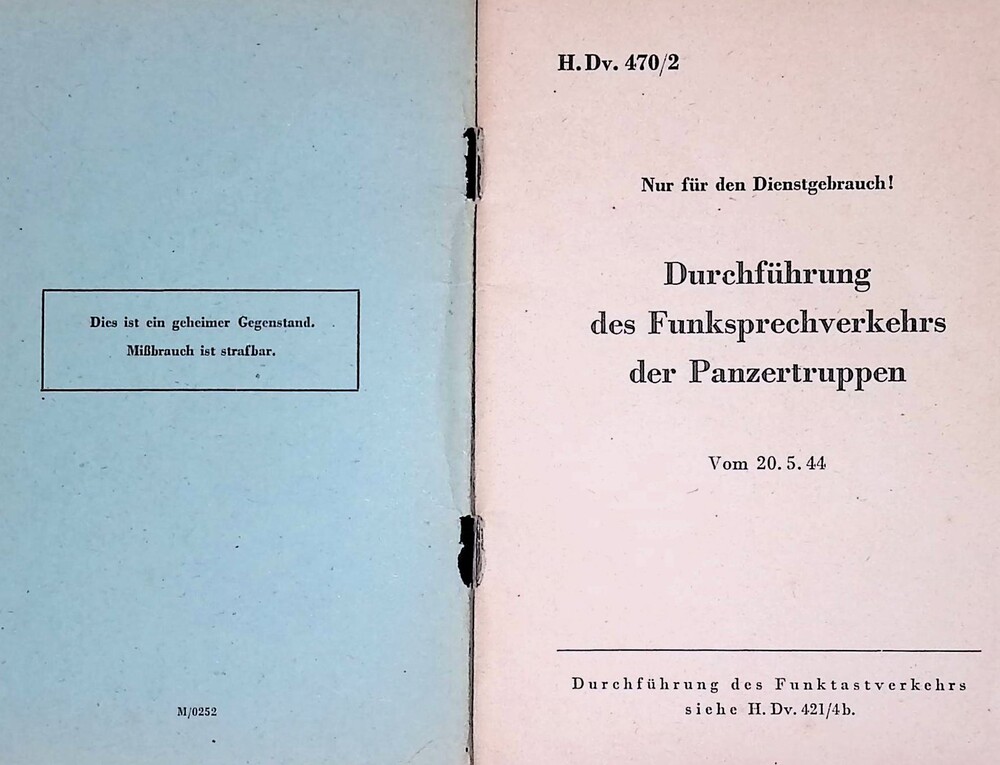 Dies ist ein geheimer Gegenstand.
Mißbrauch ist strafbar.

M/0252

H. Dv. 470/2

Nur für den Dienstgebrauch!

Durchführung
des Funksprechverkehrs
der Panzertruppen

Vom 20. 5. 44

Durchführung des Funktastverkehrs
siehe H. Dv. 421/4b.